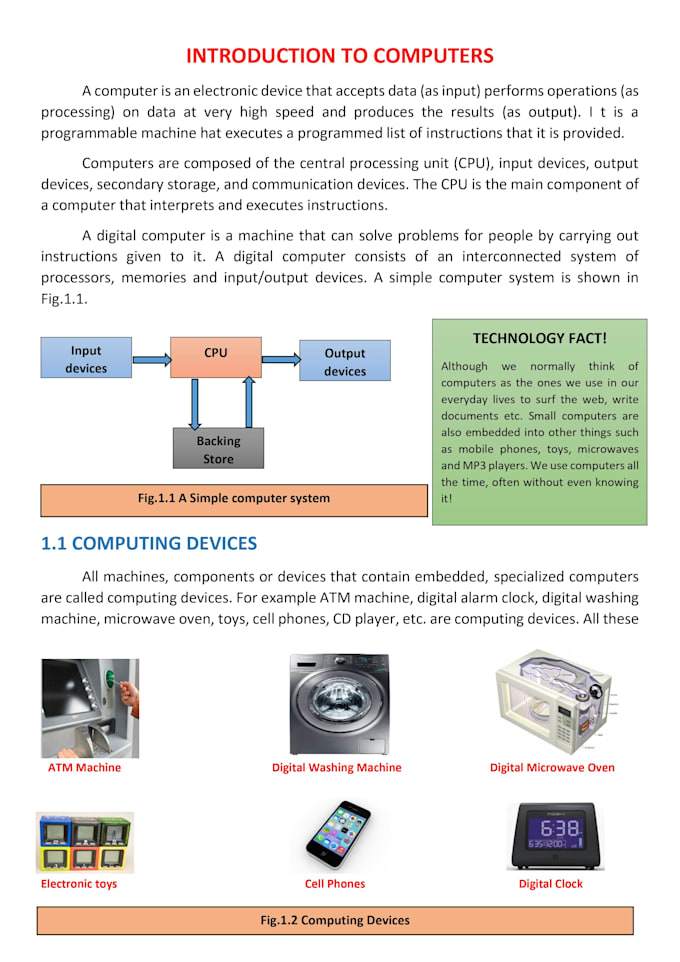 INTRODUCTION TO COMPUTERS

A computer is an electronic device that accepts data (as input) performs operations (as processing) on data at very high speed and produces the results (as output). I t is a programmable machine hat executes a programmed list of instructions that it is provided.

Computers are composed of the central processing unit (CPU), input devices, output devices, secondary storage, and communication devices. The CPU is the main component of a computer that interprets and executes instructions.

A digital computer is a machine that can solve problems for people by carrying out instructions given to it. A digital computer consists of an interconnected system of processors, memories and input/output devices. A simple computer system is shown in Fig.1.1.

Input devices

CPU

Output devices

Backing Store

Fig.1.1 A Simple computer system

TECHNOLOGY FACT!

Although we normally think of computers as the ones we use in our everyday lives to surf the web, write documents etc. Small computers are also embedded into other things such as mobile phones, toys, microwaves and MP3 players. We use computers all the time, often without even knowing it!

1.1 COMPUTING DEVICES

All machines, components or devices that contain embedded, specialized computers are called computing devices. For example ATM machine, digital alarm clock, digital washing machine, microwave oven, toys, cell phones, CD player, etc. are computing devices. All these

ATM Machine

Digital Washing Machine

Digital Microwave Oven

6:38

Electronic toys

Cell Phones

Digital Clock

Fig.1.2 Computing Devices